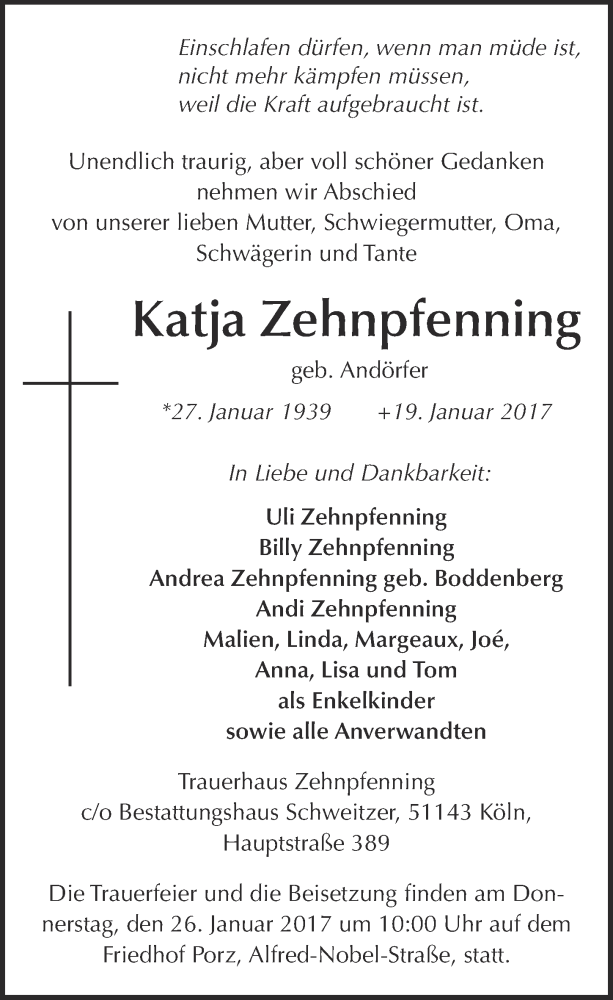 Einschlafen dürfen, wenn man müde ist,
nicht mehr kämpfen müssen,
weil die Kraft aufgebraucht ist.

Unendlich traurig, aber voll schöner Gedanken
nehmen wir Abschied
von unserer lieben Mutter, Schwiegermutter, Oma,
Schwägerin und Tante

Katja Zehnpfenning

geb. Andörfer

*27. Januar 1939 +19. Januar 2017

In Liebe und Dankbarkeit:

Uli Zehnpfenning
Billy Zehnpfenning
Andrea Zehnpfenning geb. Boddenberg
Andi Zehnpfenning
Malien, Linda, Margeaux, Joé,
Anna, Lisa und Tom
als Enkelkinder
sowie alle Anverwandten

Trauerhaus Zehnpfenning
c/o Bestattungshaus Schweitzer, 51143 Köln,
Hauptstraße 389

Die Trauerfeier und die Beisetzung finden am Donnerstag, den 26. Januar 2017 um 10:00 Uhr auf dem Friedhof Porz, Alfred-Nobel-Straße, statt.